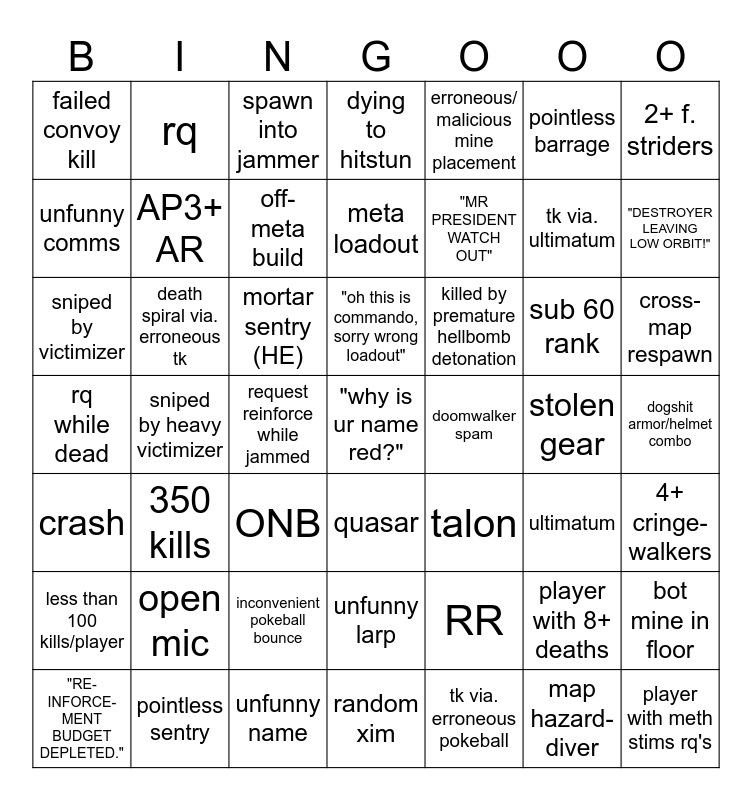 | B | I | N | G | O | O | O |
|---|---|---|---|---|---|---|
| failed convoy kill | rq | spawn into jammer | dying to hitstun | erroneous/ malicious mine placement | pointless barrage | 2+ f. striders |
| unfunny comms | AP3+ AR | off-meta build | meta loadout | "MR PRESIDENT WATCH OUT" | tk via. ultimatum | "DESTROYER LEAVING LOW ORBIT!" |
| sniped by victimizer | death spiral via. erroneous tk | mortar sentry (HE) | "oh this is commando, sorry wrong loadout" | killed by premature hellbomb detonation | sub 60 rank | cross-map respawn |
| rq while dead | sniped by heavy victimizer | request reinforce while jammed | "why is ur name red?" | doomwalker spam | stolen gear | dogshit armor/helmet combo |
| crash | 350 kills | ONB | quasar | talon | ultimatum | 4+ cringe-walkers |
| less than 100 kills/player | open mic | inconvenient pokeball bounce | unfunny larp | RR | player with 8+ deaths | bot mine in floor |
| "RE-INFORCE-MENT BUDGET DEPLETED." | pointless sentry | unfunny name | random xim | tk via. erroneous pokeball | map hazard-diver | player with meth stims rq's |